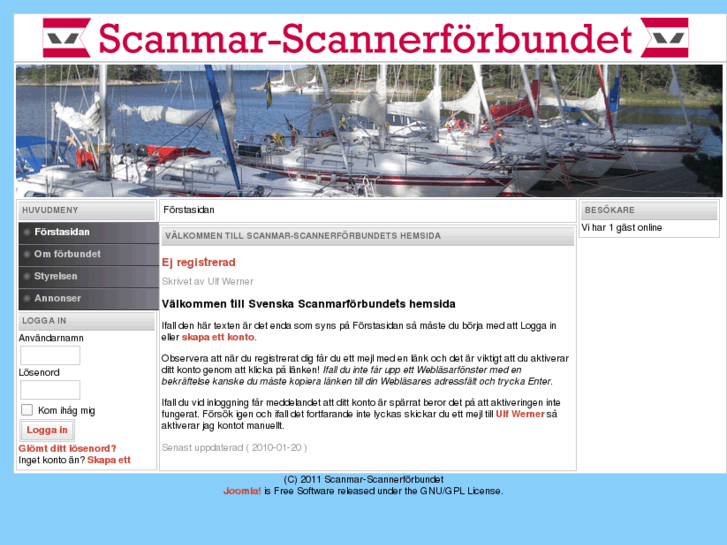 Scanmar-Scannerförbundet

HUVUDMENY

Förstasidan

Om förbundet

Styrelsen

Annonser

LOGGA IN

Användarnamn

Lösenord

Kom ihåg mig

Logga in

Glömt ditt lösenord?

Inget konto än? Skapa ett

Förstasidan

VÄLKOMMEN TILL SCANMAR-SCANNERFÖRBUNDETS HEMSIDA

Ej registrerad

Skrivet av Ulf Werner

Välkommen till Svenska Scanmarförbundets hemsida

Ifall den här texten är det enda som syns på Förstasidan så måste du börja med att Logga in eller skapa ett konto.

Observera att när du registrerat dig får du ett mejl med en länk och det är viktigt att du aktiverar ditt konto genom att klicka på länken! Ifall du inte får upp ett Webläsarfönster med en bekräftelse kanske du måste kopiera länken till din Webläsares adressfält och trycka Enter.

Ifall du vid inloggning får meddelandet att ditt konto är spärrat beror det på att aktiveringen inte fungerat. Försök igen och ifall det fortfarande inte lyckas skickar du ett mejl till Ulf Werner så aktiverar jag kontot manuellt.

Senast uppdaterad ( 2010-01-20 )

BESÖKARE

Vi har 1 gäst online

(C) 2011 Scanmar-Scannerförbundet

Joomla! is Free Software released under the GNU/GPL License.